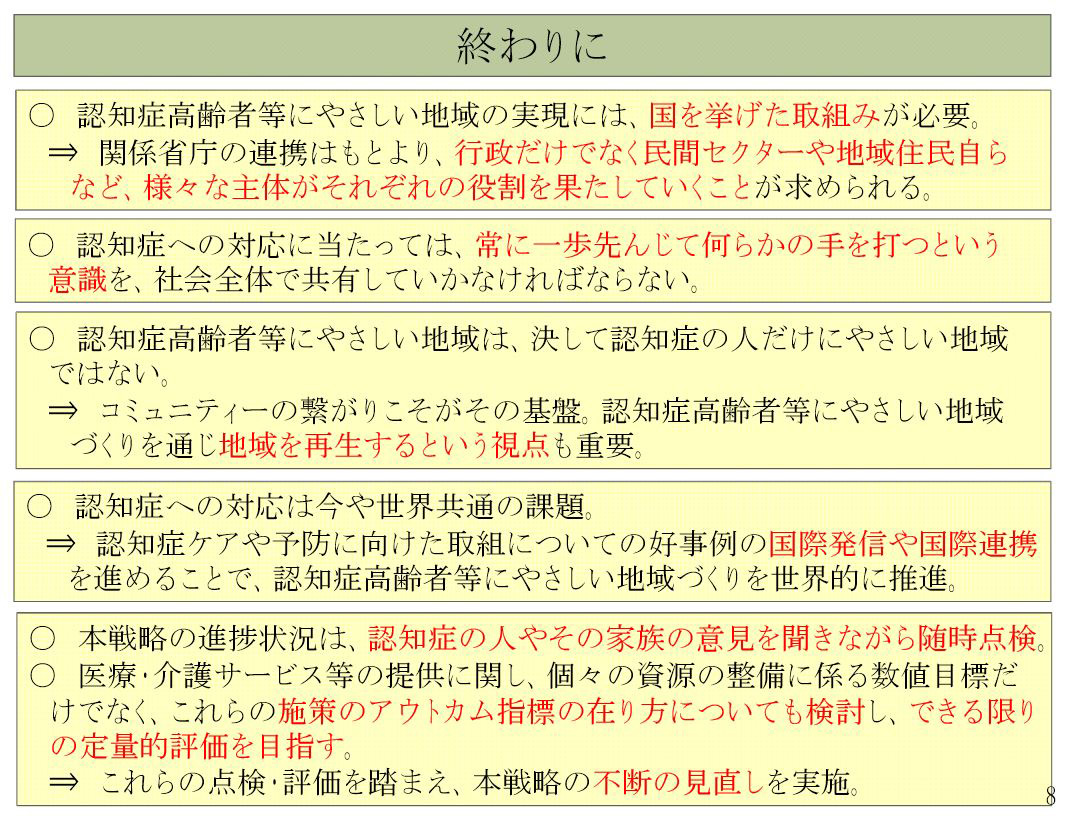 終わりに

○ 認知症高齢者等にやさしい地域の実現には、国を挙げた取組みが必要。
⇒ 関係省庁の連携はもとより、行政だけでなく民間セクターや地域住民自らなど、様々な主体がそれぞれの役割を果たしていくことが求められる。

○ 認知症への対応に当たっては、常に一歩先んじて何らかの手を打つという意識を、社会全体で共有していかなければならない。

○ 認知症高齢者等にやさしい地域は、決して認知症の人だけにやさしい地域ではない。
⇒ コミュニティーの繋がりこそがその基盤。認知症高齢者等にやさしい地域づくりを通じ地域を再生するという視点も重要。

○ 認知症への対応は今や世界共通の課題。
⇒ 認知症ケアや予防に向けた取組についての好事例の国際発信や国際連携を進めることで、認知症高齢者等にやさしい地域づくりを世界的に推進。

○ 本戦略の進捗状況は、認知症の人やその家族の意見を聞きながら随時点検。
○ 医療・介護サービス等の提供に関し、個々の資源の整備に係る数値目標だけでなく、これらの施策のアウトカム指標の在り方についても検討し、できる限りの定量的評価を目指す。
⇒ これらの点検・評価を踏まえ、本戦略の不断の見直しを実施。

8